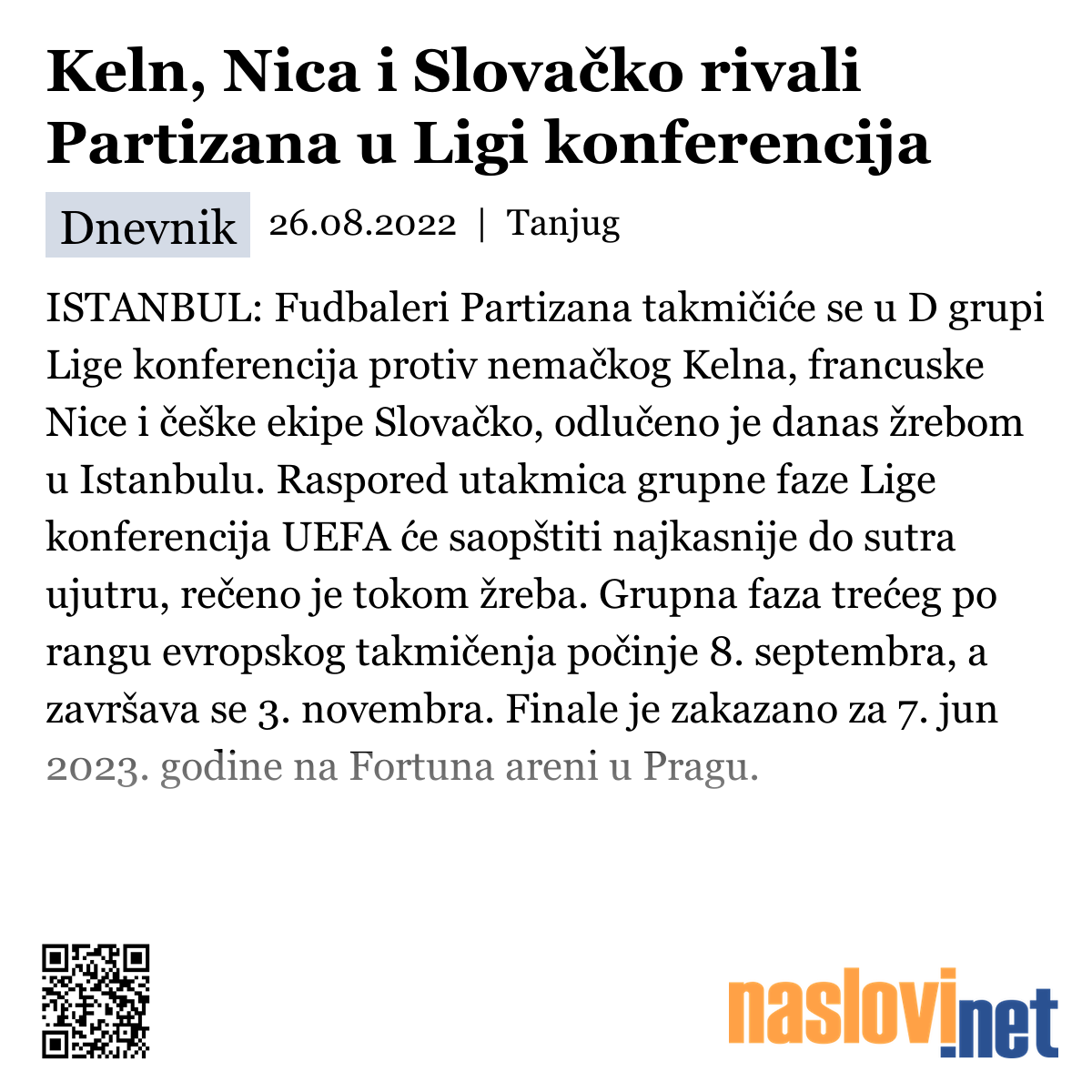 Keln, Nica i Slovačko rivali Partizana u Ligi konferencija

Dnevnik 26.08.2022 | Tanjug

ISTANBUL: Fudbaleri Partizana takmičiće se u D grupi Lige konferencija protiv nemačkog Kelna, francuske Nice i češke ekipe Slovačko, odlučeno je danas žrebom u Istanbulu. Raspored utakmica grupne faze Lige konferencija UEFA će saopštiti najkasnije do sutra ujutru, rečeno je tokom žreba. Grupna faza trećeg po rangu evropskog takmičenja počinje 8. septembra, a završava se 3. novembra. Finale je zakazano za 7. jun 2023. godine na Fortuna areni u Pragu.

naslovi.net